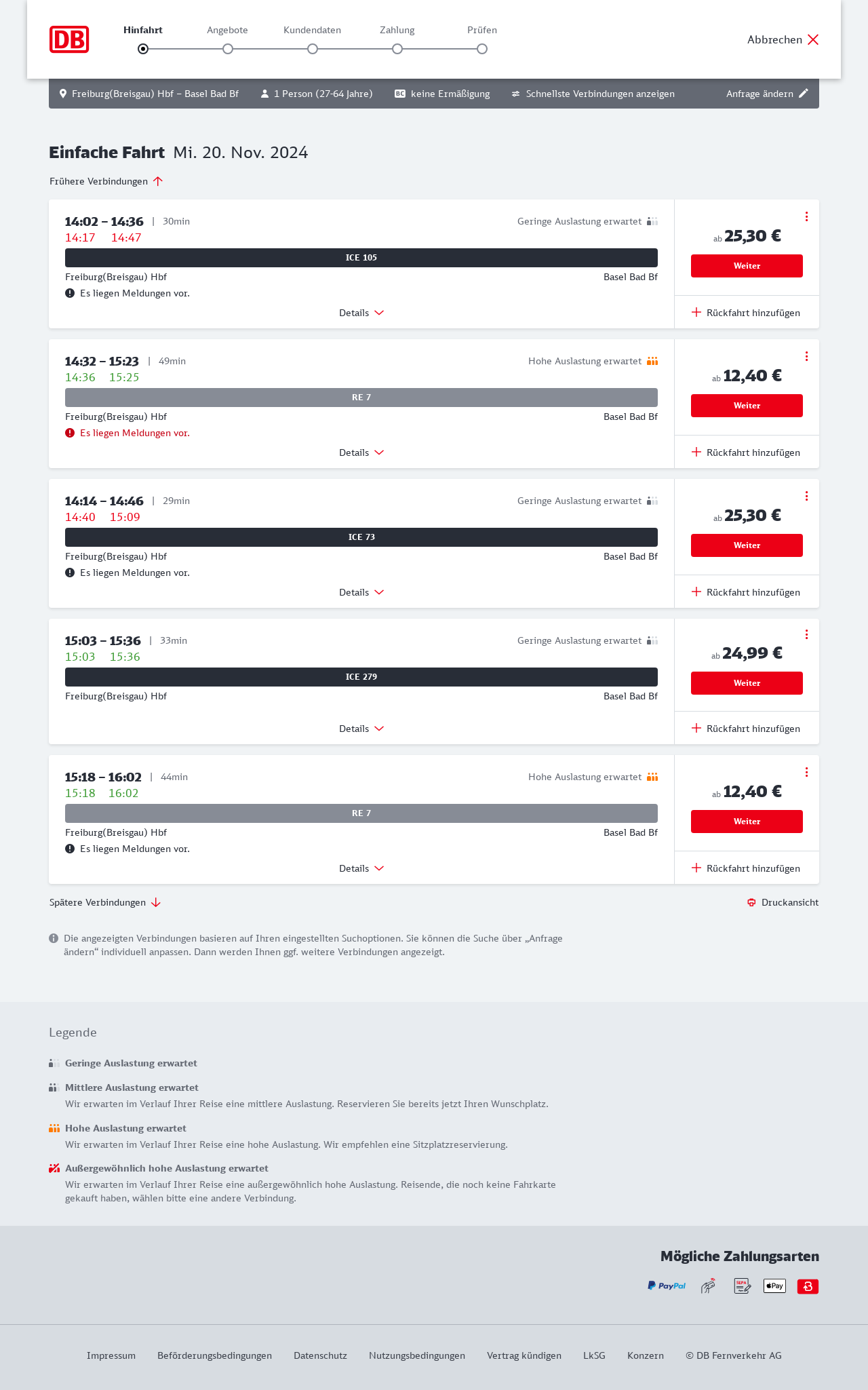 DB

Hinfahrt Angebote Kundendaten Zahlung Prüfen

Abbrechen

Freiburg(Breisgau) Hbf – Basel Bad Bf 1 Person (27-64 Jahre) BC keine Ermäßigung Schnellste Verbindungen anzeigen Anfrage ändern

Einfache Fahrt Mi. 20. Nov. 2024

Frühere Verbindungen

14:02 – 14:36 | 30min
14:17 14:47
Geringe Auslastung erwartet
ICE 105
Freiburg(Breisgau) Hbf Basel Bad Bf
Es liegen Meldungen vor.
Details
ab 25,30 €
Weiter
Rückfahrt hinzufügen

14:32 – 15:23 | 49min
14:36 15:25
Hohe Auslastung erwartet
RE 7
Freiburg(Breisgau) Hbf Basel Bad Bf
Es liegen Meldungen vor.
Details
ab 12,40 €
Weiter
Rückfahrt hinzufügen

14:14 – 14:46 | 29min
14:40 15:09
Geringe Auslastung erwartet
ICE 73
Freiburg(Breisgau) Hbf Basel Bad Bf
Es liegen Meldungen vor.
Details
ab 25,30 €
Weiter
Rückfahrt hinzufügen

15:03 – 15:36 | 33min
15:03 15:36
Geringe Auslastung erwartet
ICE 279
Freiburg(Breisgau) Hbf Basel Bad Bf
Details
ab 24,99 €
Weiter
Rückfahrt hinzufügen

15:18 – 16:02 | 44min
15:18 16:02
Hohe Auslastung erwartet
RE 7
Freiburg(Breisgau) Hbf Basel Bad Bf
Es liegen Meldungen vor.
Details
ab 12,40 €
Weiter
Rückfahrt hinzufügen

Spätere Verbindungen

Druckansicht

Die angezeigten Verbindungen basieren auf Ihren eingestellten Suchoptionen. Sie können die Suche über „Anfrage ändern“ individuell anpassen. Dann werden Ihnen ggf. weitere Verbindungen angezeigt.

Legende

Geringe Auslastung erwartet

Mittlere Auslastung erwartet
Wir erwarten im Verlauf Ihrer Reise eine mittlere Auslastung. Reservieren Sie bereits jetzt Ihren Wunschplatz.

Hohe Auslastung erwartet
Wir erwarten im Verlauf Ihrer Reise eine hohe Auslastung. Wir empfehlen eine Sitzplatzreservierung.

Außergewöhnlich hohe Auslastung erwartet
Wir erwarten im Verlauf Ihrer Reise eine außergewöhnlich hohe Auslastung. Reisende, die noch keine Fahrkarte gekauft haben, wählen bitte eine andere Verbindung.

Mögliche Zahlungsarten

PayPal SEPA Pay

Impressum Beförderungsbedingungen Datenschutz Nutzungsbedingungen Vertrag kündigen LkSG Konzern © DB Fernverkehr AG